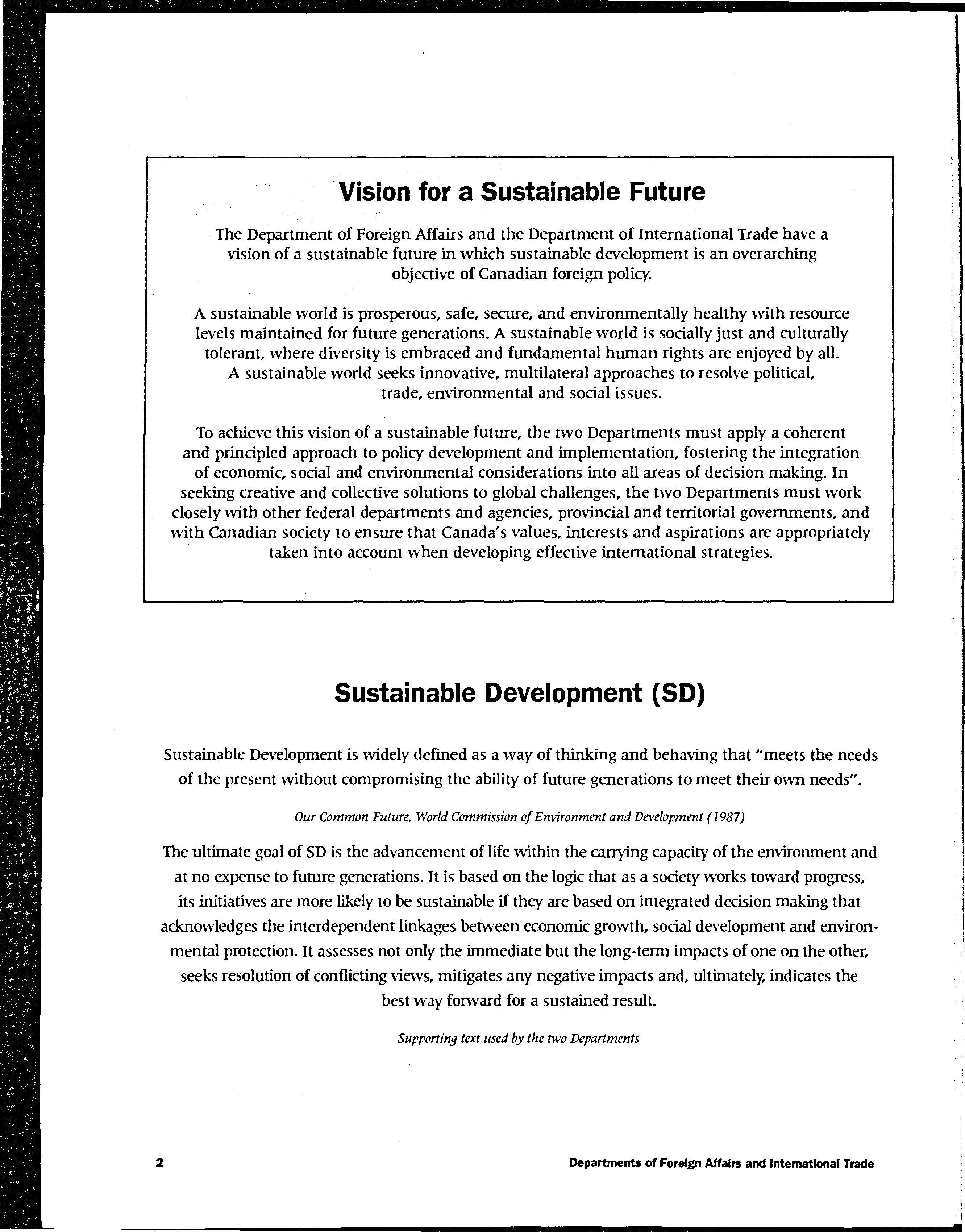 Vision for a Sustainable Future

The Department of Foreign Affairs and the Department of International Trade have a vision of a sustainable future in which sustainable development is an overarching objective of Canadian foreign policy.

A sustainable world is prosperous, safe, secure, and environmentally healthy with resource levels maintained for future generations. A sustainable world is socially just and culturally tolerant, where diversity is embraced and fundamental human rights are enjoyed by all. A sustainable world seeks innovative, multilateral approaches to resolve political, trade, environmental and social issues.

To achieve this vision of a sustainable future, the two Departments must apply a coherent and principled approach to policy development and implementation, fostering the integration of economic, social and environmental considerations into all areas of decision making. In seeking creative and collective solutions to global challenges, the two Departments must work closely with other federal departments and agencies, provincial and territorial governments, and with Canadian society to ensure that Canada's values, interests and aspirations are appropriately taken into account when developing effective international strategies.

Sustainable Development (SD)

Sustainable Development is widely defined as a way of thinking and behaving that "meets the needs of the present without compromising the ability of future generations to meet their own needs".

Our Common Future, World Commission of Environment and Development (1987)

The ultimate goal of SD is the advancement of life within the carrying capacity of the environment and at no expense to future generations. It is based on the logic that as a society works toward progress, its initiatives are more likely to be sustainable if they are based on integrated decision making that acknowledges the interdependent linkages between economic growth, social development and environmental protection. It assesses not only the immediate but the long-term impacts of one on the other, seeks resolution of conflicting views, mitigates any negative impacts and, ultimately, indicates the best way forward for a sustained result.

Supporting text used by the two Departments

2

Departments of Foreign Affairs and International Trade